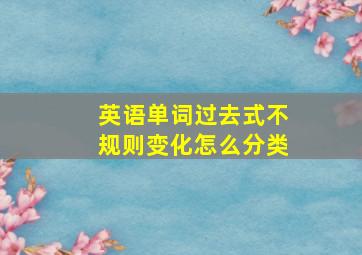 英语单词过去式不规则变化怎么分类